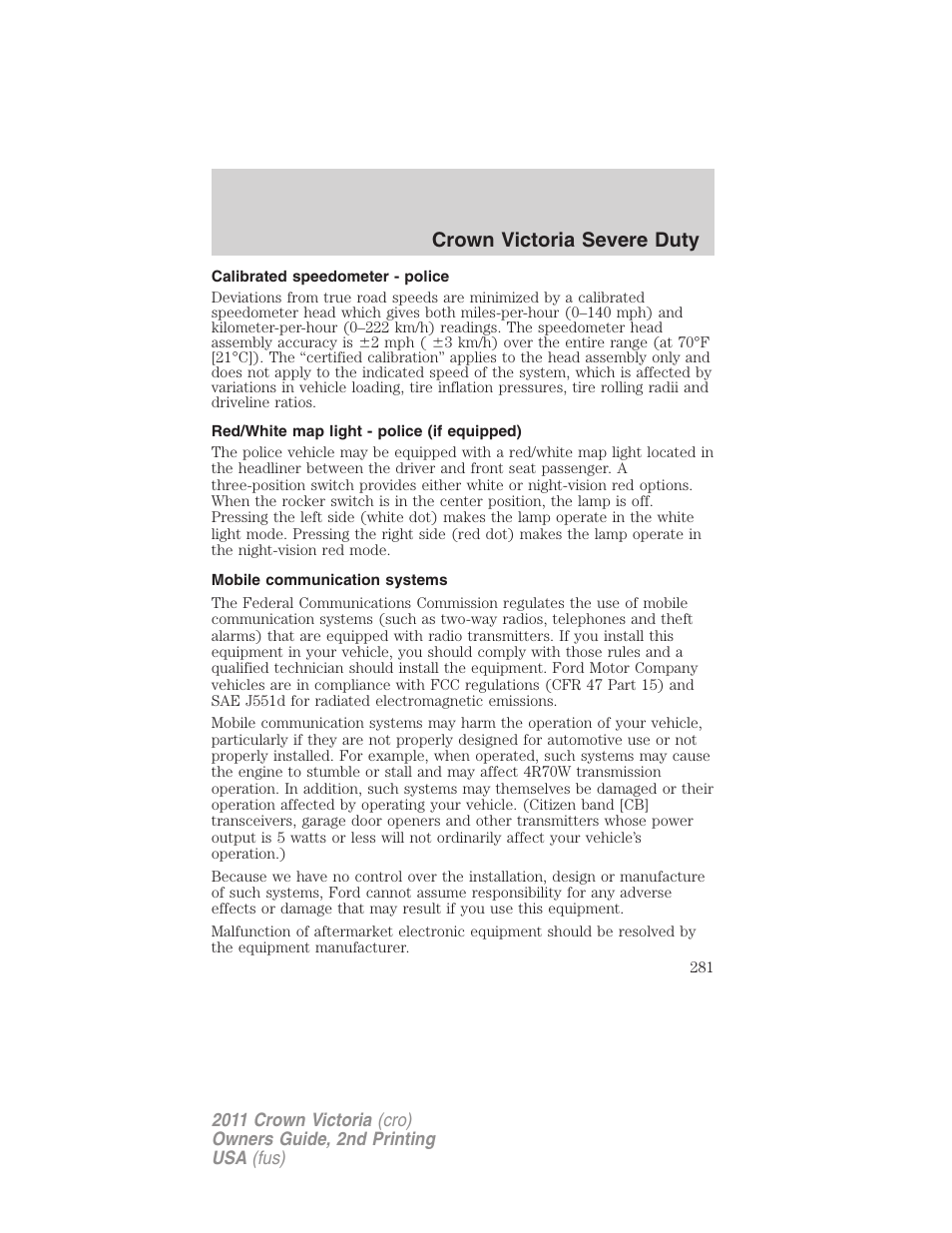 Crown Victoria Severe Duty

Calibrated speedometer - police

Deviations from true road speeds are minimized by a calibrated speedometer head which gives both miles-per-hour (0–140 mph) and kilometer-per-hour (0–222 km/h) readings. The speedometer head assembly accuracy is ±2 mph ( ±3 km/h) over the entire range (at 70°F [21°C]). The “certified calibration” applies to the head assembly only and does not apply to the indicated speed of the system, which is affected by variations in vehicle loading, tire inflation pressures, tire rolling radii and driveline ratios.

Red/White map light - police (if equipped)

The police vehicle may be equipped with a red/white map light located in the headliner between the driver and front seat passenger. A three-position switch provides either white or night-vision red options. When the rocker switch is in the center position, the lamp is off. Pressing the left side (white dot) makes the lamp operate in the white light mode. Pressing the right side (red dot) makes the lamp operate in the night-vision red mode.

Mobile communication systems

The Federal Communications Commission regulates the use of mobile communication systems (such as two-way radios, telephones and theft alarms) that are equipped with radio transmitters. If you install this equipment in your vehicle, you should comply with those rules and a qualified technician should install the equipment. Ford Motor Company vehicles are in compliance with FCC regulations (CFR 47 Part 15) and SAE J551d for radiated electromagnetic emissions.

Mobile communication systems may harm the operation of your vehicle, particularly if they are not properly designed for automotive use or not properly installed. For example, when operated, such systems may cause the engine to stumble or stall and may affect 4R70W transmission operation. In addition, such systems may themselves be damaged or their operation affected by operating your vehicle. (Citizen band [CB] transceivers, garage door openers and other transmitters whose power output is 5 watts or less will not ordinarily affect your vehicle’s operation.)

Because we have no control over the installation, design or manufacture of such systems, Ford cannot assume responsibility for any adverse effects or damage that may result if you use this equipment.

Malfunction of aftermarket electronic equipment should be resolved by the equipment manufacturer.

281

2011 Crown Victoria (cro)
Owners Guide, 2nd Printing
USA (fus)